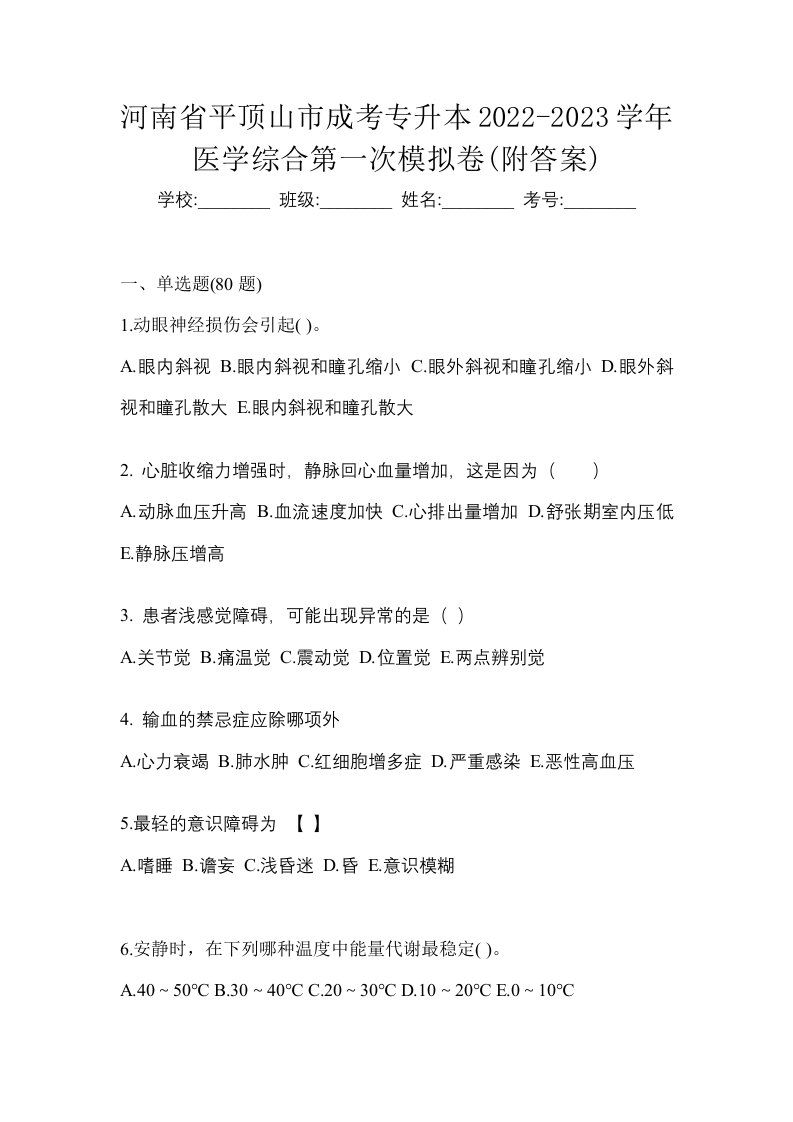 河南省平顶山市成考专升本2022-2023学年医学综合第一次模拟卷(附答案)

学校:________ 班级:________ 姓名:________ 考号:________

一、单选题(80 题)

1.动眼神经损伤会引起( )。

A.眼内斜视 B.眼内斜视和瞳孔缩小 C.眼外斜视和瞳孔缩小 D.眼外斜视和瞳孔散大 E.眼内斜视和瞳孔散大

2. 心脏收缩力增强时，静脉回心血量增加，这是因为（ ）

A.动脉血压升高 B.血流速度加快 C.心排出量增加 D.舒张期室内压低 E.静脉压增高

3. 患者浅感觉障碍，可能出现异常的是（ ）

A.关节觉 B.痛温觉 C.震动觉 D.位置觉 E.两点辨别觉

4. 输血的禁忌症应除哪项外

A.心力衰竭 B.肺水肿 C.红细胞增多症 D.严重感染 E.恶性高血压

5.最轻的意识障碍为 【 】

A.嗜睡 B.谵妄 C.浅昏迷 D.昏 E.意识模糊

6.安静时，在下列哪种温度中能量代谢最稳定( )。

A.40 ~ 50℃ B.30 ~ 40℃ C.20 ~ 30℃ D.10 ~ 20℃ E.0 ~ 10℃